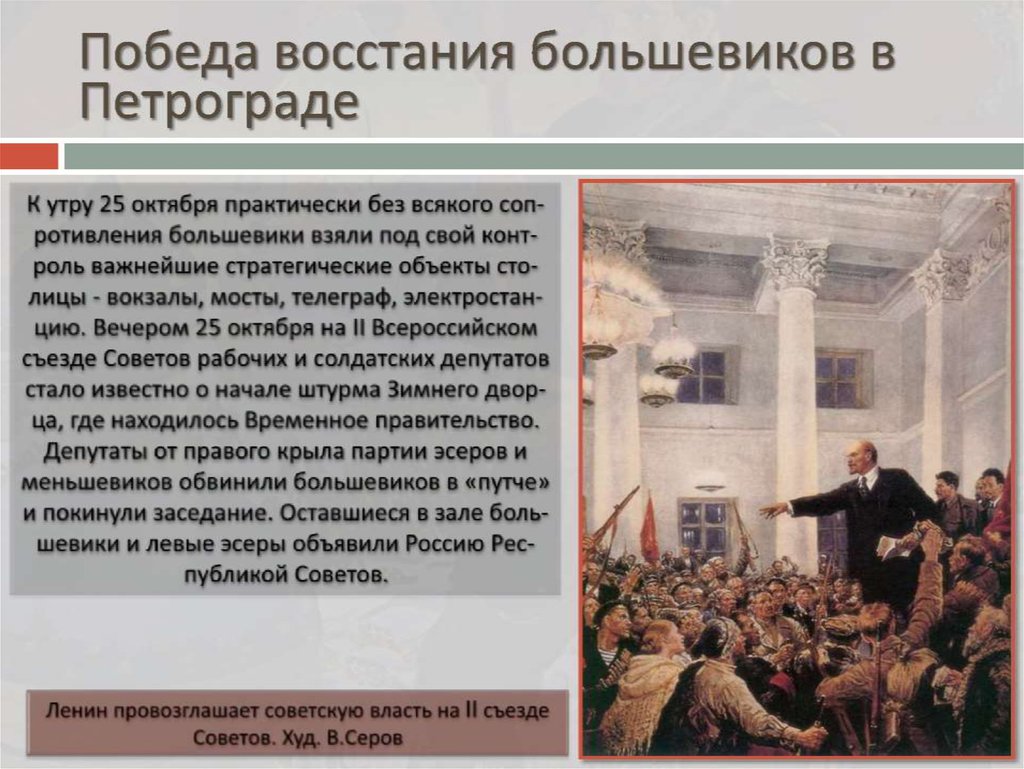 Победа восстания большевиков в Петрограде

К утру 25 октября практически без всякого сопротивления большевики взяли под свой контроль важнейшие стратегические объекты столицы - вокзалы, мосты, телеграф, электростанцию. Вечером 25 октября на II Всероссийском съезде Советов рабочих и солдатских депутатов стало известно о начале штурма Зимнего дворца, где находилось Временное правительство. Депутаты от правого крыла партии эсеров и меньшевиков обвинили большевиков в «путче» и покинули заседание. Оставшиеся в зале большевики и левые эсеры объявили Россию Республикой Советов.

Ленин провозглашает советскую власть на II съезде Советов. Худ. В.Серов